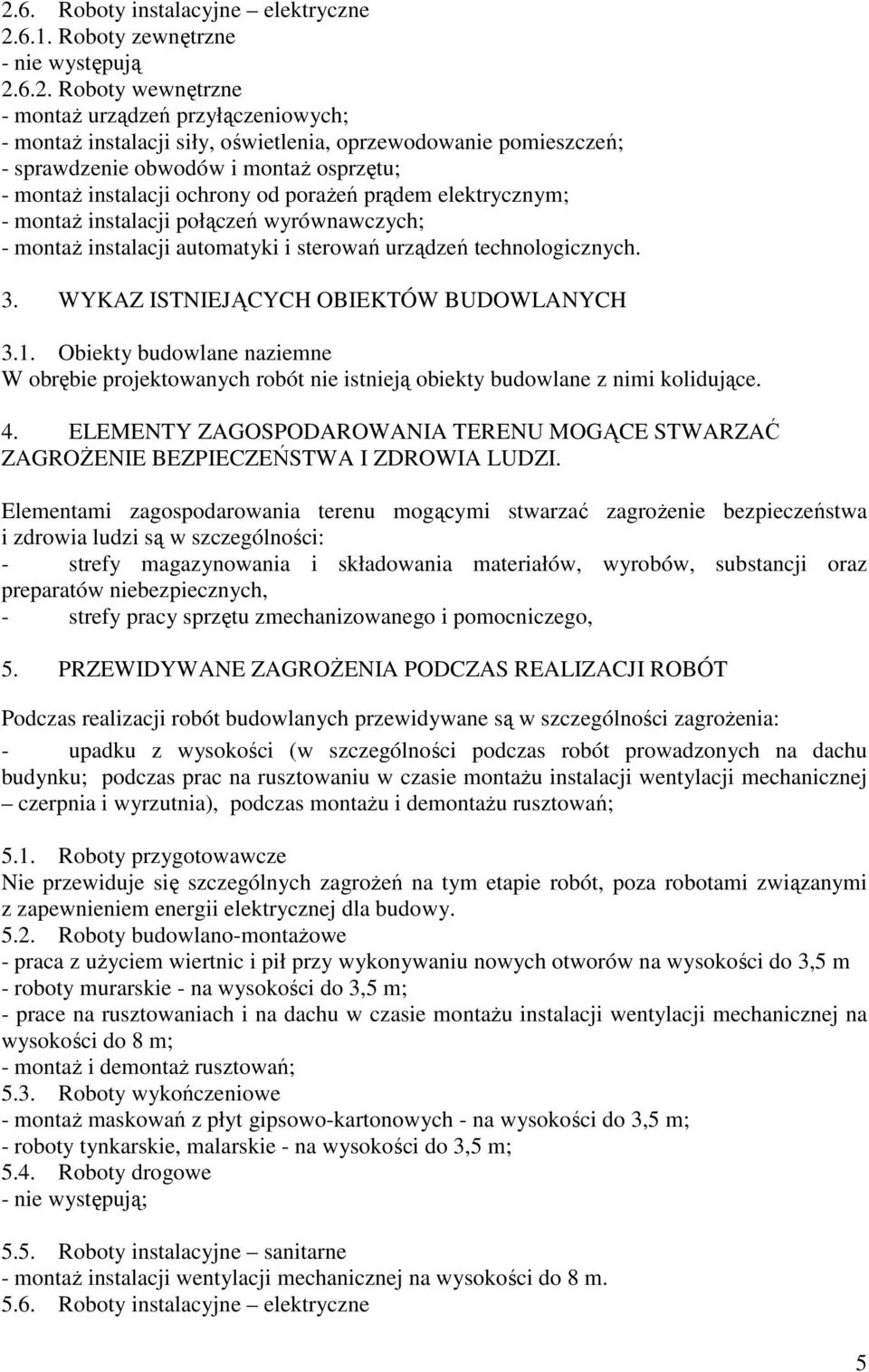 2.6. Roboty instalacyjne – elektryczne
2.6.1. Roboty zewnętrzne
- nie występują
2.6.2. Roboty wewnętrzne
- montaż urządzeń przyłączeniowych;
- montaż instalacji siły, oświetlenia, oprzewodowanie pomieszczeń;
- sprawdzenie obwodów i montaż osprzętu;
- montaż instalacji ochrony od porażeń prądem elektrycznym;
- montaż instalacji połączeń wyrównawczych;
- montaż instalacji automatyki i sterowań urządzeń technologicznych.

3. WYKAZ ISTNIEJĄCYCH OBIEKTÓW BUDOWLANYCH

3.1. Obiekty budowlane naziemne
W obrębie projektowanych robót nie istnieją obiekty budowlane z nimi kolidujące.

4. ELEMENTY ZAGOSPODAROWANIA TERENU MOGĄCE STWARZAĆ ZAGROŻENIE BEZPIECZEŃSTWA I ZDROWIA LUDZI.

Elementami zagospodarowania terenu mogącymi stwarzać zagrożenie bezpieczeństwa i zdrowia ludzi są w szczególności:
- strefy magazynowania i składowania materiałów, wyrobów, substancji oraz preparatów niebezpiecznych,
- strefy pracy sprzętu zmechanizowanego i pomocniczego,

5. PRZEWIDYWANE ZAGROŻENIA PODCZAS REALIZACJI ROBÓT

Podczas realizacji robót budowlanych przewidywane są w szczególności zagrożenia:
- upadku z wysokości (w szczególności podczas robót prowadzonych na dachu budynku; podczas prac na rusztowaniu w czasie montażu instalacji wentylacji mechanicznej – czerpnia i wyrzutnia), podczas montażu i demontażu rusztowań;

5.1. Roboty przygotowawcze
Nie przewiduje się szczególnych zagrożeń na tym etapie robót, poza robotami związanymi z zapewnieniem energii elektrycznej dla budowy.
5.2. Roboty budowlano-montażowe
- praca z użyciem wiertnic i pił przy wykonywaniu nowych otworów na wysokości do 3,5 m
- roboty murarskie - na wysokości do 3,5 m;
- prace na rusztowaniach i na dachu w czasie montażu instalacji wentylacji mechanicznej na wysokości do 8 m;
- montaż i demontaż rusztowań;
5.3. Roboty wykończeniowe
- montaż maskowań z płyt gipsowo-kartonowych - na wysokości do 3,5 m;
- roboty tynkarskie, malarskie - na wysokości do 3,5 m;
5.4. Roboty drogowe
- nie występują;

5.5. Roboty instalacyjne – sanitarne
- montaż instalacji wentylacji mechanicznej na wysokości do 8 m.
5.6. Roboty instalacyjne – elektryczne

5